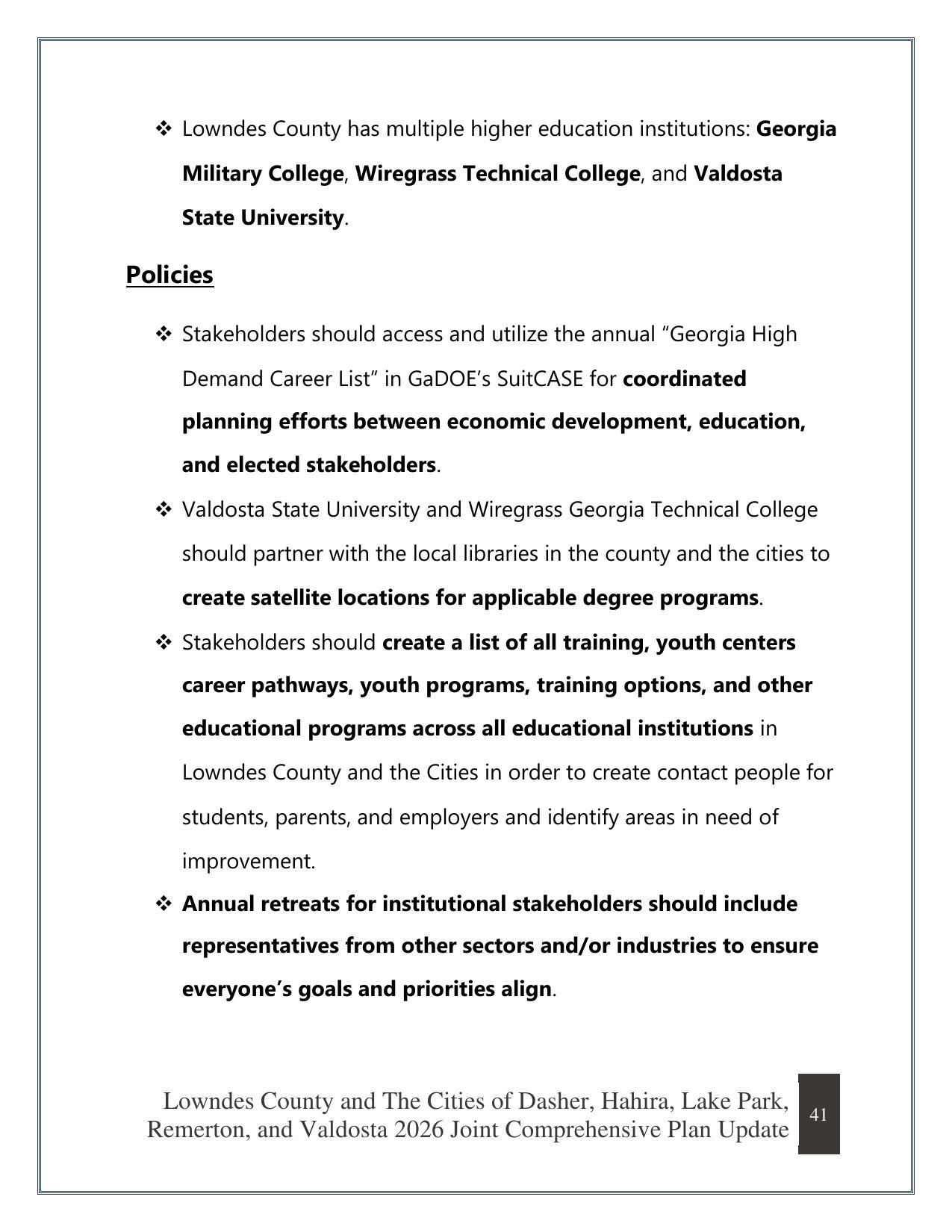 ❖ Lowndes County has multiple higher education institutions: Georgia Military College, Wiregrass Technical College, and Valdosta State University.

Policies

❖ Stakeholders should access and utilize the annual "Georgia High Demand Career List" in GaDOE's SuitCASE for coordinated planning efforts between economic development, education, and elected stakeholders.

❖ Valdosta State University and Wiregrass Georgia Technical College should partner with the local libraries in the county and the cities to create satellite locations for applicable degree programs.

❖ Stakeholders should create a list of all training, youth centers career pathways, youth programs, training options, and other educational programs across all educational institutions in Lowndes County and the Cities in order to create contact people for students, parents, and employers and identify areas in need of improvement.

❖ Annual retreats for institutional stakeholders should include representatives from other sectors and/or industries to ensure everyone's goals and priorities align.

Lowndes County and The Cities of Dasher, Hahira, Lake Park, Remerton, and Valdosta 2026 Joint Comprehensive Plan Update

41